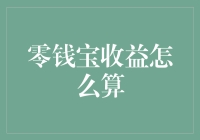 零钱宝收益怎么算